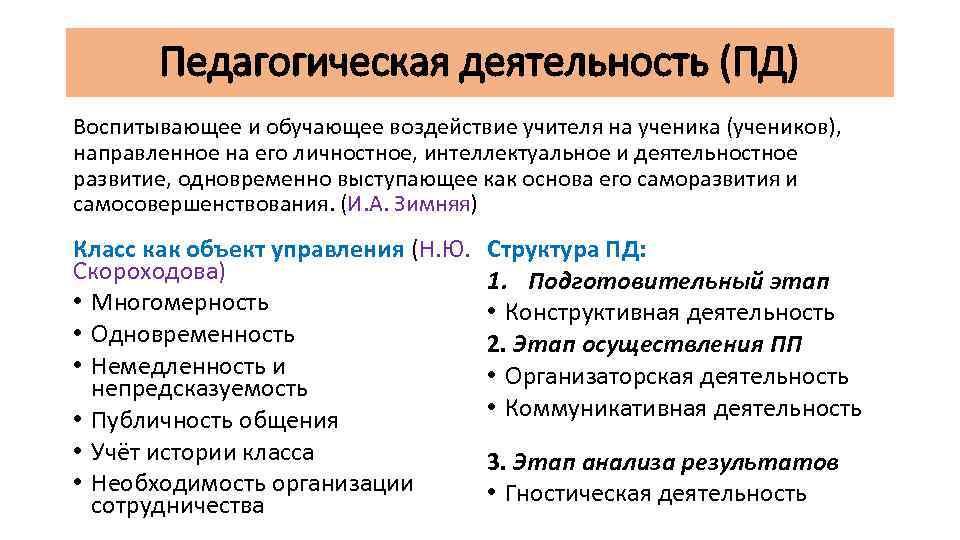 Педагогическая деятельность (ПД)

Воспитывающее и обучающее воздействие учителя на ученика (учеников), направленное на его личностное, интеллектуальное и деятельностное развитие, одновременно выступающее как основа его саморазвития и самосовершенствования. (И.А. Зимняя)

Класс как объект управления (Н.Ю. Скороходова)
• Многомерность
• Одновременность
• Немедленность и непредсказуемость
• Публичность общения
• Учёт истории класса
• Необходимость организации сотрудничества

Структура ПД:
1. Подготовительный этап
• Конструктивная деятельность
2. Этап осуществления ПП
• Организаторская деятельность
• Коммуникативная деятельность

3. Этап анализа результатов
• Гностическая деятельность